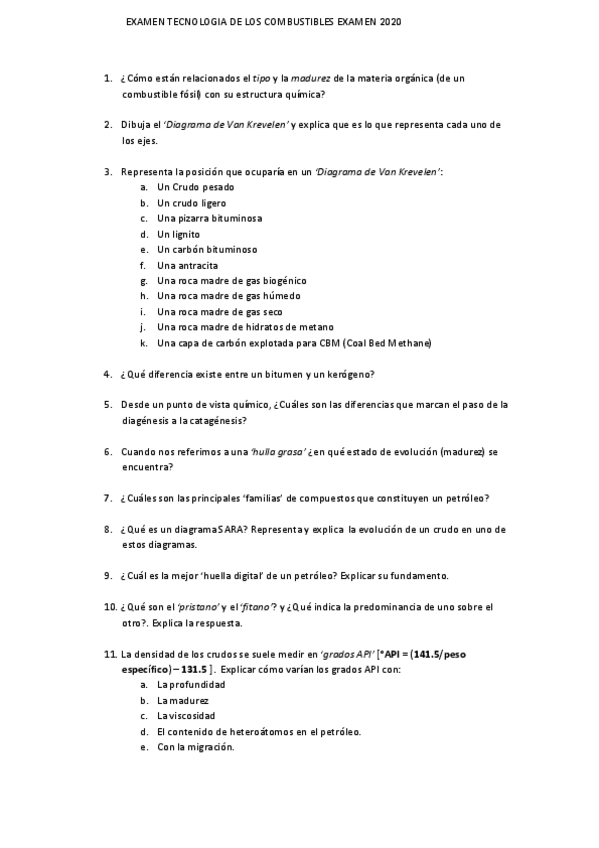 EXAMEN TECNOLOGIA DE LOS COMBUSTIBLES EXAMEN 2020

1. ¿Cómo están relacionados el tipo y la madurez de la materia orgánica (de un combustible fósil) con su estructura química?

2. Dibuja el 'Diagrama de Van Krevelen' y explica que es lo que representa cada uno de los ejes.

3. Representa la posición que ocuparía en un 'Diagrama de Van Krevelen':
a. Un Crudo pesado
b. Un crudo ligero
c. Una pizarra bituminosa
d. Un lignito
e. Un carbón bituminoso
f. Una antracita
g. Una roca madre de gas biogénico
h. Una roca madre de gas húmedo
i. Una roca madre de gas seco
j. Una roca madre de hidratos de metano
k. Una capa de carbón explotada para CBM (Coal Bed Methane)

4. ¿Qué diferencia existe entre un bitumen y un kerógeno?

5. Desde un punto de vista químico, ¿Cuáles son las diferencias que marcan el paso de la diagénesis a la catagénesis?

6. Cuando nos referimos a una 'hulla grasa' ¿en qué estado de evolución (madurez) se encuentra?

7. ¿Cuáles son las principales 'familias' de compuestos que constituyen un petróleo?

8. ¿Qué es un diagrama SARA? Representa y explica la evolución de un crudo en uno de estos diagramas.

9. ¿Cuál es la mejor 'huella digital' de un petróleo? Explicar su fundamento.

10. ¿Qué son el 'pristano' y el 'fitano'? y ¿Qué indica la predominancia de uno sobre el otro?. Explica la respuesta.

11. La densidad de los crudos se suele medir en 'grados API' [°API = (141.5/peso específico) – 131.5 ]. Explicar cómo varían los grados API con:
a. La profundidad
b. La madurez
c. La viscosidad
d. El contenido de heteroátomos en el petróleo.
e. Con la migración.